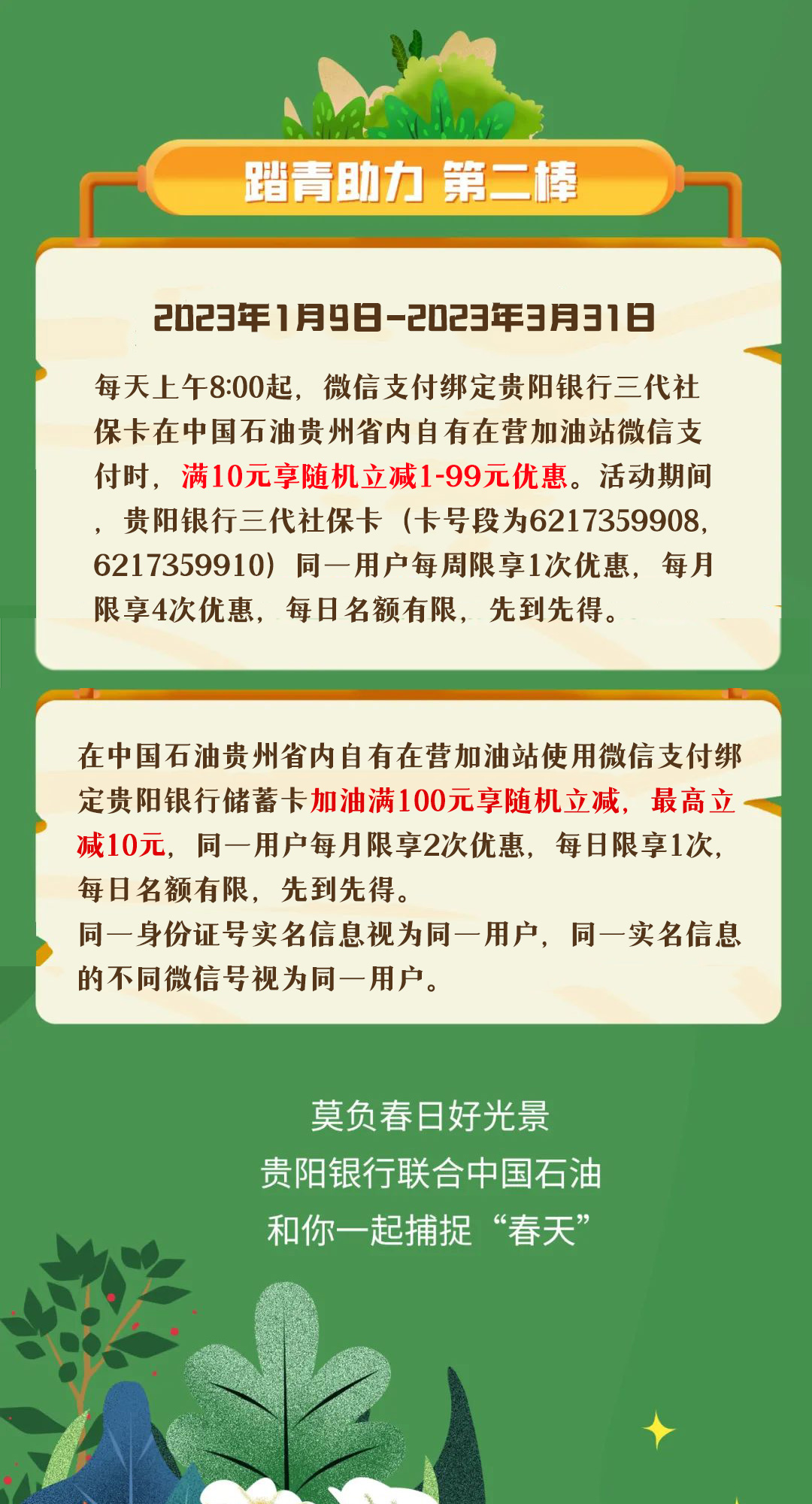 踏青助力 第二棒

2023年1月9日-2023年3月31日

每天上午8:00起，微信支付绑定贵阳银行三代社保卡在中国石油贵州省内自有在营加油站微信支付时，满10元享随机立减1-99元优惠。活动期间，贵阳银行三代社保卡（卡号段为6217359908，6217359910）同一用户每周限享1次优惠，每月限享4次优惠，每日名额有限，先到先得。

在中国石油贵州省内自有在营加油站使用微信支付绑定贵阳银行储蓄卡加油满100元享随机立减，最高立减10元，同一用户每月限享2次优惠，每日限享1次，每日名额有限，先到先得。
同一身份证号实名信息视为同一用户，同一实名信息的不同微信号视为同一用户。

莫负春日好光景
贵阳银行联合中国石油
和你一起捕捉“春天”